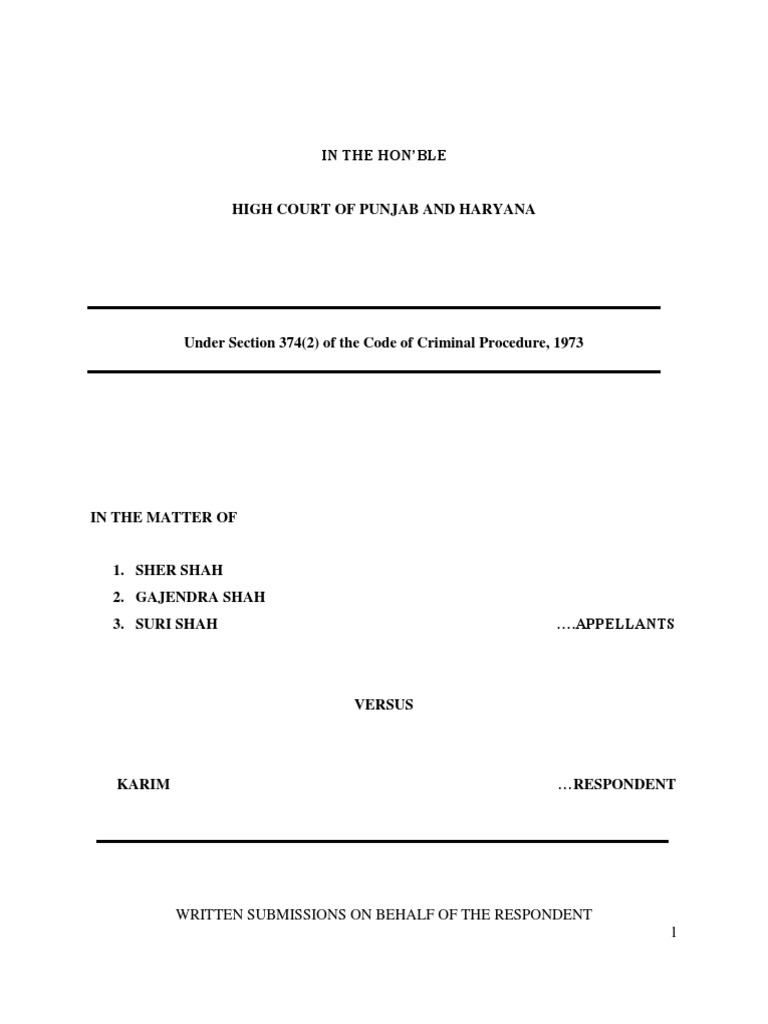 IN THE HON'BLE

HIGH COURT OF PUNJAB AND HARYANA

Under Section 374(2) of the Code of Criminal Procedure, 1973

IN THE MATTER OF

1. SHER SHAH
2. GAJENDRA SHAH
3. SURI SHAH ….APPELLANTS

VERSUS

KARIM …RESPONDENT

WRITTEN SUBMISSIONS ON BEHALF OF THE RESPONDENT

1